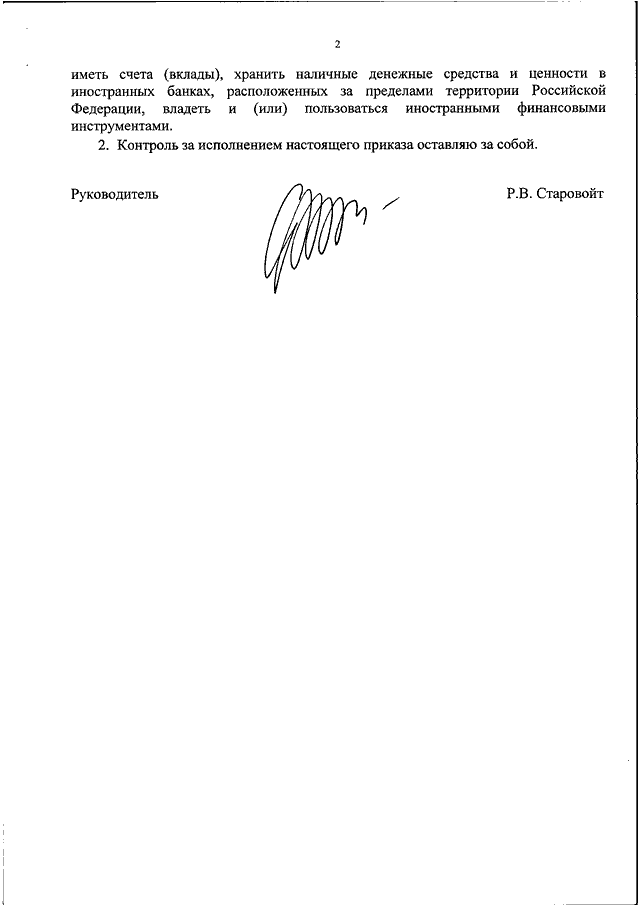 2

иметь счета (вклады), хранить наличные денежные средства и ценности в иностранных банках, расположенных за пределами территории Российской Федерации, владеть и (или) пользоваться иностранными финансовыми инструментами.

2. Контроль за исполнением настоящего приказа оставляю за собой.

Руководитель

Р.В. Старовойт